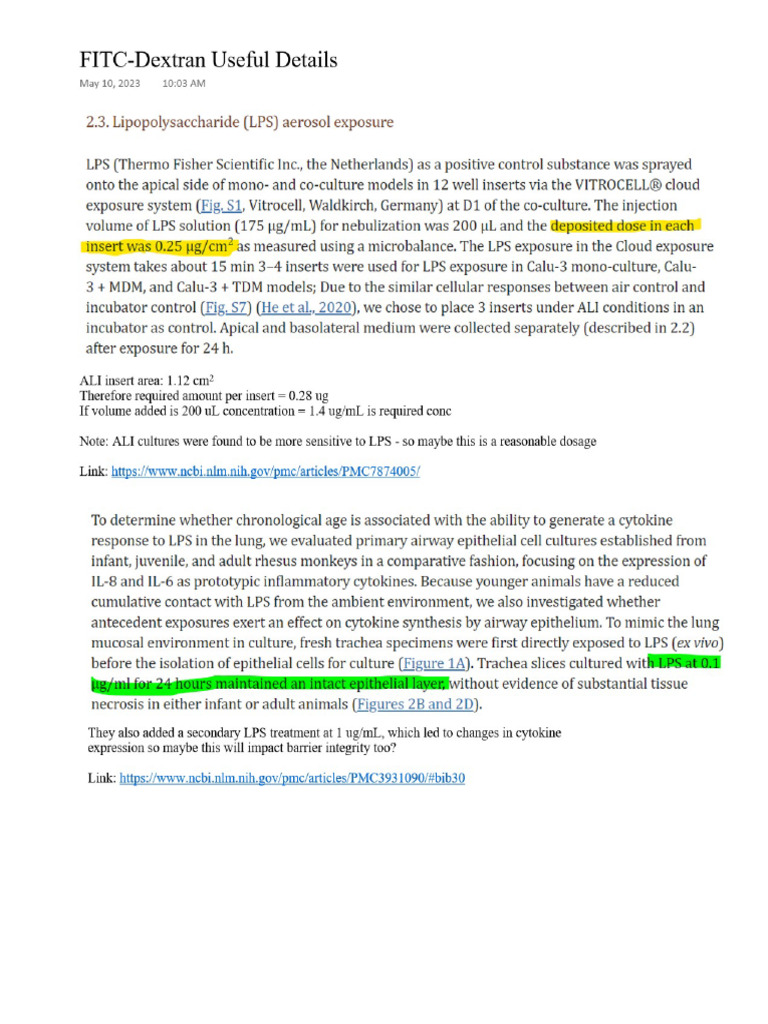 FITC-Dextran Useful Details

May 10, 2023 10:03 AM

2.3. Lipopolysaccharide (LPS) aerosol exposure

LPS (Thermo Fisher Scientific Inc., the Netherlands) as a positive control substance was sprayed onto the apical side of mono- and co-culture models in 12 well inserts via the VITROCELL® cloud exposure system (Fig. S1, Vitrocell, Waldkirch, Germany) at D1 of the co-culture. The injection volume of LPS solution (175 μg/mL) for nebulization was 200 μL and the deposited dose in each insert was 0.25 μg/cm$^2$ as measured using a microbalance. The LPS exposure in the Cloud exposure system takes about 15 min 3–4 inserts were used for LPS exposure in Calu-3 mono-culture, Calu-3 + MDM, and Calu-3 + TDM models; Due to the similar cellular responses between air control and incubator control (Fig. S7) (He et al., 2020), we chose to place 3 inserts under ALI conditions in an incubator as control. Apical and basolateral medium were collected separately (described in 2.2) after exposure for 24 h.

ALI insert area: 1.12 cm$^2$
Therefore required amount per insert = 0.28 ug
If volume added is 200 uL concentration = 1.4 ug/mL is required conc

Note: ALI cultures were found to be more sensitive to LPS - so maybe this is a reasonable dosage

Link: https://www.ncbi.nlm.nih.gov/pmc/articles/PMC7874005/

To determine whether chronological age is associated with the ability to generate a cytokine response to LPS in the lung, we evaluated primary airway epithelial cell cultures established from infant, juvenile, and adult rhesus monkeys in a comparative fashion, focusing on the expression of IL-8 and IL-6 as prototypic inflammatory cytokines. Because younger animals have a reduced cumulative contact with LPS from the ambient environment, we also investigated whether antecedent exposures exert an effect on cytokine synthesis by airway epithelium. To mimic the lung mucosal environment in culture, fresh trachea specimens were first directly exposed to LPS (ex vivo) before the isolation of epithelial cells for culture (Figure 1A). Trachea slices cultured with LPS at 0.1 μg/ml for 24 hours maintained an intact epithelial layer, without evidence of substantial tissue necrosis in either infant or adult animals (Figures 2B and 2D).

They also added a secondary LPS treatment at 1 ug/mL, which led to changes in cytokine expression so maybe this will impact barrier integrity too?

Link: https://www.ncbi.nlm.nih.gov/pmc/articles/PMC3931090/#bib30